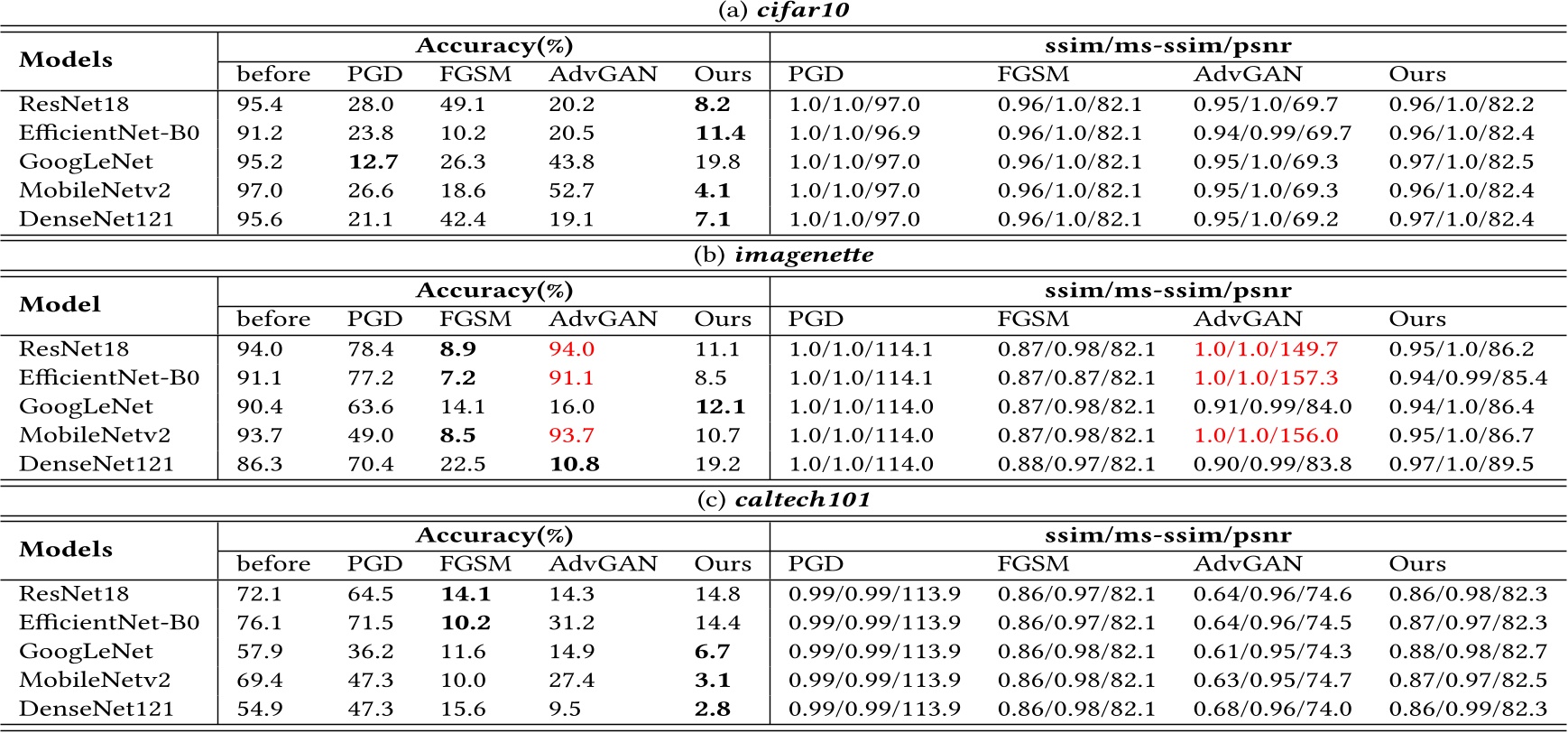 (a) cifar10

| Models | Accuracy(%) | | | | | ssim/ms-ssim/psnr | | | |
|---|---|---|---|---|---|---|---|---|---|
| | before | PGD | FGSM | AdvGAN | Ours | PGD | FGSM | AdvGAN | Ours |
| ResNet18 | 95.4 | 28.0 | 49.1 | 20.2 | 8.2 | 1.0/1.0/97.0 | 0.96/1.0/82.1 | 0.95/1.0/69.7 | 0.96/1.0/82.2 |
| EfficientNet-B0 | 91.2 | 23.8 | 10.2 | 20.5 | 11.4 | 1.0/1.0/96.9 | 0.96/1.0/82.1 | 0.94/0.99/69.7 | 0.96/1.0/82.4 |
| GoogLeNet | 95.2 | 12.7 | 26.3 | 43.8 | 19.8 | 1.0/1.0/97.0 | 0.96/1.0/82.1 | 0.95/1.0/69.3 | 0.97/1.0/82.5 |
| MobileNetv2 | 97.0 | 26.6 | 18.6 | 52.7 | 4.1 | 1.0/1.0/97.0 | 0.96/1.0/82.1 | 0.95/1.0/69.3 | 0.96/1.0/82.4 |
| DenseNet121 | 95.6 | 21.1 | 42.4 | 19.1 | 7.1 | 1.0/1.0/97.0 | 0.96/1.0/82.1 | 0.95/1.0/69.2 | 0.97/1.0/82.4 |

(b) imagenette

| Model | Accuracy(%) | | | | | ssim/ms-ssim/psnr | | | |
|---|---|---|---|---|---|---|---|---|---|
| | before | PGD | FGSM | AdvGAN | Ours | PGD | FGSM | AdvGAN | Ours |
| ResNet18 | 94.0 | 78.4 | 8.9 | 94.0 | 11.1 | 1.0/1.0/114.1 | 0.87/0.98/82.1 | 1.0/1.0/149.7 | 0.95/1.0/86.2 |
| EfficientNet-B0 | 91.1 | 77.2 | 7.2 | 91.1 | 8.5 | 1.0/1.0/114.1 | 0.87/0.87/82.1 | 1.0/1.0/157.3 | 0.94/0.99/85.4 |
| GoogLeNet | 90.4 | 63.6 | 14.1 | 16.0 | 12.1 | 1.0/1.0/114.0 | 0.87/0.98/82.1 | 0.91/0.99/84.0 | 0.94/1.0/86.4 |
| MobileNetv2 | 93.7 | 49.0 | 8.5 | 93.7 | 10.7 | 1.0/1.0/114.0 | 0.87/0.98/82.1 | 1.0/1.0/156.0 | 0.95/1.0/86.7 |
| DenseNet121 | 86.3 | 70.4 | 22.5 | 10.8 | 19.2 | 1.0/1.0/114.0 | 0.88/0.97/82.1 | 0.90/0.99/83.8 | 0.97/1.0/89.5 |

(c) caltech101

| Models | Accuracy(%) | | | | | ssim/ms-ssim/psnr | | | |
|---|---|---|---|---|---|---|---|---|---|
| | before | PGD | FGSM | AdvGAN | Ours | PGD | FGSM | AdvGAN | Ours |
| ResNet18 | 72.1 | 64.5 | 14.1 | 14.3 | 14.8 | 0.99/0.99/113.9 | 0.86/0.97/82.1 | 0.64/0.96/74.6 | 0.86/0.98/82.3 |
| EfficientNet-B0 | 76.1 | 71.5 | 10.2 | 31.2 | 14.4 | 0.99/0.99/113.9 | 0.86/0.97/82.1 | 0.64/0.96/74.5 | 0.87/0.97/82.3 |
| GoogLeNet | 57.9 | 36.2 | 11.6 | 14.9 | 6.7 | 0.99/0.99/113.9 | 0.86/0.98/82.1 | 0.61/0.95/74.3 | 0.88/0.98/82.7 |
| MobileNetv2 | 69.4 | 47.3 | 10.0 | 27.4 | 3.1 | 0.99/0.99/113.9 | 0.86/0.98/82.1 | 0.63/0.95/74.7 | 0.87/0.97/82.5 |
| DenseNet121 | 54.9 | 47.3 | 15.6 | 9.5 | 2.8 | 0.99/0.99/113.9 | 0.86/0.98/82.1 | 0.68/0.96/74.0 | 0.86/0.99/82.3 |